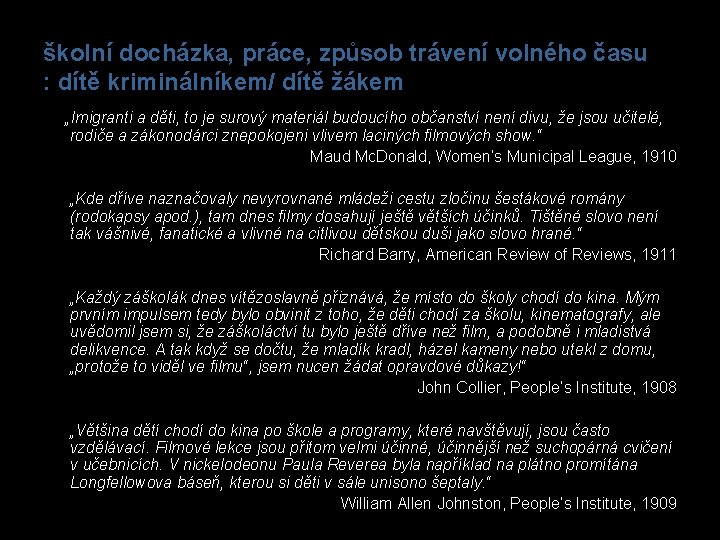 školní docházka, práce, způsob trávení volného času : dítě kriminálníkem/ dítě žákem

„Imigranti a děti, to je surový materiál budoucího občanství není divu, že jsou učitelé, rodiče a zákonodárci znepokojeni vlivem laciných filmových show.“

Maud McDonald, Women's Municipal League, 1910

„Kde dříve naznačovaly nevyrovnané mládeži cestu zločinu šestákové romány (rodokapsy apod.), tam dnes filmy dosahují ještě větších účinků. Tištěné slovo není tak vášnivé, fanatické a vlivné na citlivou dětskou duši jako slovo hrané.“

Richard Barry, American Review of Reviews, 1911

„Každý záškolák dnes vítězoslavně přiznává, že místo do školy chodí do kina. Mým prvním impulsem tedy bylo obvinit z toho, že děti chodí za školu, kinematografy, ale uvědomil jsem si, že záškoláctví tu bylo ještě dříve než film, a podobně i mladistvá delikvence. A tak když se dočtu, že mladík kradl, házel kameny nebo utekl z domu, „protože to viděl ve filmu“, jsem nucen žádat opravdové důkazy!“

John Collier, People's Institute, 1908

„Většina dětí chodí do kina po škole a programy, které navštěvují, jsou často vzdělávací. Filmové lekce jsou přitom velmi účinné, účinnější než suchopárná cvičení v učebnicích. V nickelodeonu Paula Reverea byla například na plátno promítána Longfellowova báseň, kterou si děti v sále unisono šeptaly.“

William Allen Johnston, People's Institute, 1909